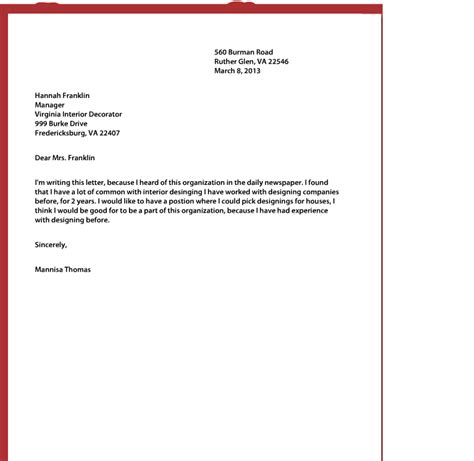 560 Burman Road
Ruther Glen, VA 22546
March 8, 2013

Hannah Franklin
Manager
Virginia Interior Decorator
999 Burke Drive
Fredericksburg, VA 22407

Dear Mrs. Franklin

I'm writing this letter, because I heard of this organization in the daily newspaper. I found that I have a lot of common with interior desinging I have worked with designing companies before, for 2 years. I would like to have a postion where I could pick designings for houses, I think I would be good for to be a part of this organization, because I have had experience with designing before.

Sincerely,

Mannisa Thomas